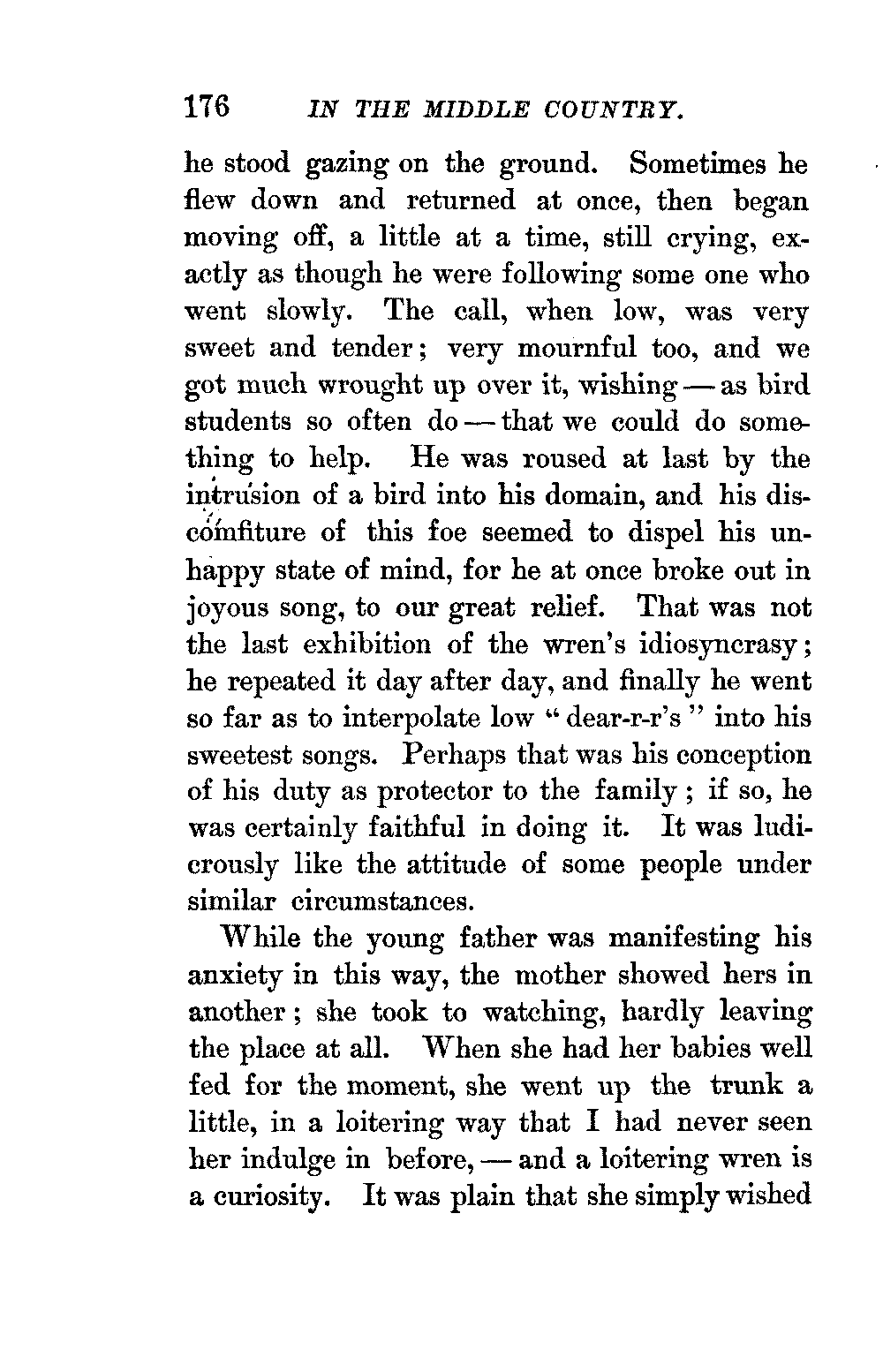 176 IN THE MIDDLE COUNTRY.

he stood gazing on the ground. Sometimes he flew down and returned at once, then began moving off, a little at a time, still crying, exactly as though he were following some one who went slowly. The call, when low, was very sweet and tender; very mournful too, and we got much wrought up over it, wishing — as bird students so often do — that we could do something to help. He was roused at last by the intrusion of a bird into his domain, and his discomfiture of this foe seemed to dispel his unhappy state of mind, for he at once broke out in joyous song, to our great relief. That was not the last exhibition of the wren's idiosyncrasy; he repeated it day after day, and finally he went so far as to interpolate low "dear-r-r's" into his sweetest songs. Perhaps that was his conception of his duty as protector to the family; if so, he was certainly faithful in doing it. It was ludicrously like the attitude of some people under similar circumstances.

While the young father was manifesting his anxiety in this way, the mother showed hers in another; she took to watching, hardly leaving the place at all. When she had her babies well fed for the moment, she went up the trunk a little, in a loitering way that I had never seen her indulge in before, — and a loitering wren is a curiosity. It was plain that she simply wished